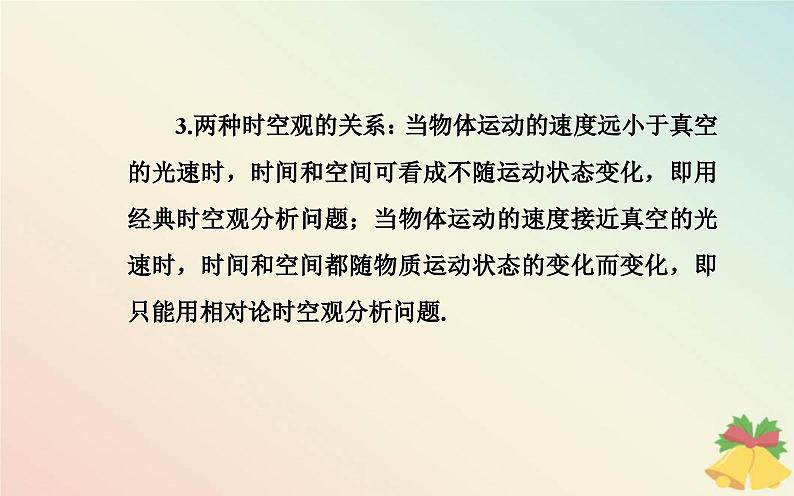 3.两种时空观的关系：当物体运动的速度远小于真空的光速时，时间和空间可看成不随运动状态变化，即用经典时空观分析问题；当物体运动的速度接近真空的光速时，时间和空间都随物质运动状态的变化而变化，即只能用相对论时空观分析问题.